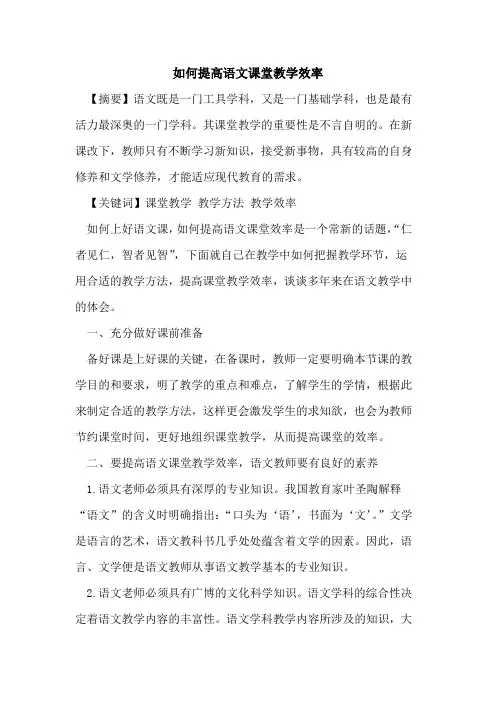 如何提高语文课堂教学效率

【摘要】语文既是一门工具学科，又是一门基础学科，也是最有活力最深奥的一门学科。其课堂教学的重要性是不言自明的。在新课改下，教师只有不断学习新知识，接受新事物，具有较高的自身修养和文学修养，才能适应现代教育的需求。

【关键词】课堂教学 教学方法 教学效率

如何上好语文课，如何提高语文课堂效率是一个常新的话题，“仁者见仁，智者见智”，下面就自己在教学中如何把握教学环节，运用合适的教学方法，提高课堂教学效率，谈谈多年来在语文教学中的体会。

一、充分做好课前准备

备好课是上好课的关键，在备课时，教师一定要明确本节课的教学目的和要求，明了教学的重点和难点，了解学生的学情，根据此来制定合适的教学方法，这样更会激发学生的求知欲，也会为教师节约课堂时间，更好地组织课堂教学，从而提高课堂的效率。

二、要提高语文课堂教学效率，语文教师要有良好的素养

1.语文老师必须具有深厚的专业知识。我国教育家叶圣陶解释“语文”的含义时明确指出：“口头为‘语’，书面为‘文’。”文学是语言的艺术，语文教科书几乎处处蕴含着文学的因素。因此，语言、文学便是语文教师从事语文教学基本的专业知识。

2.语文老师必须具有广博的文化科学知识。语文学科的综合性决定着语文教学内容的丰富性。语文学科教学内容所涉及的知识，大